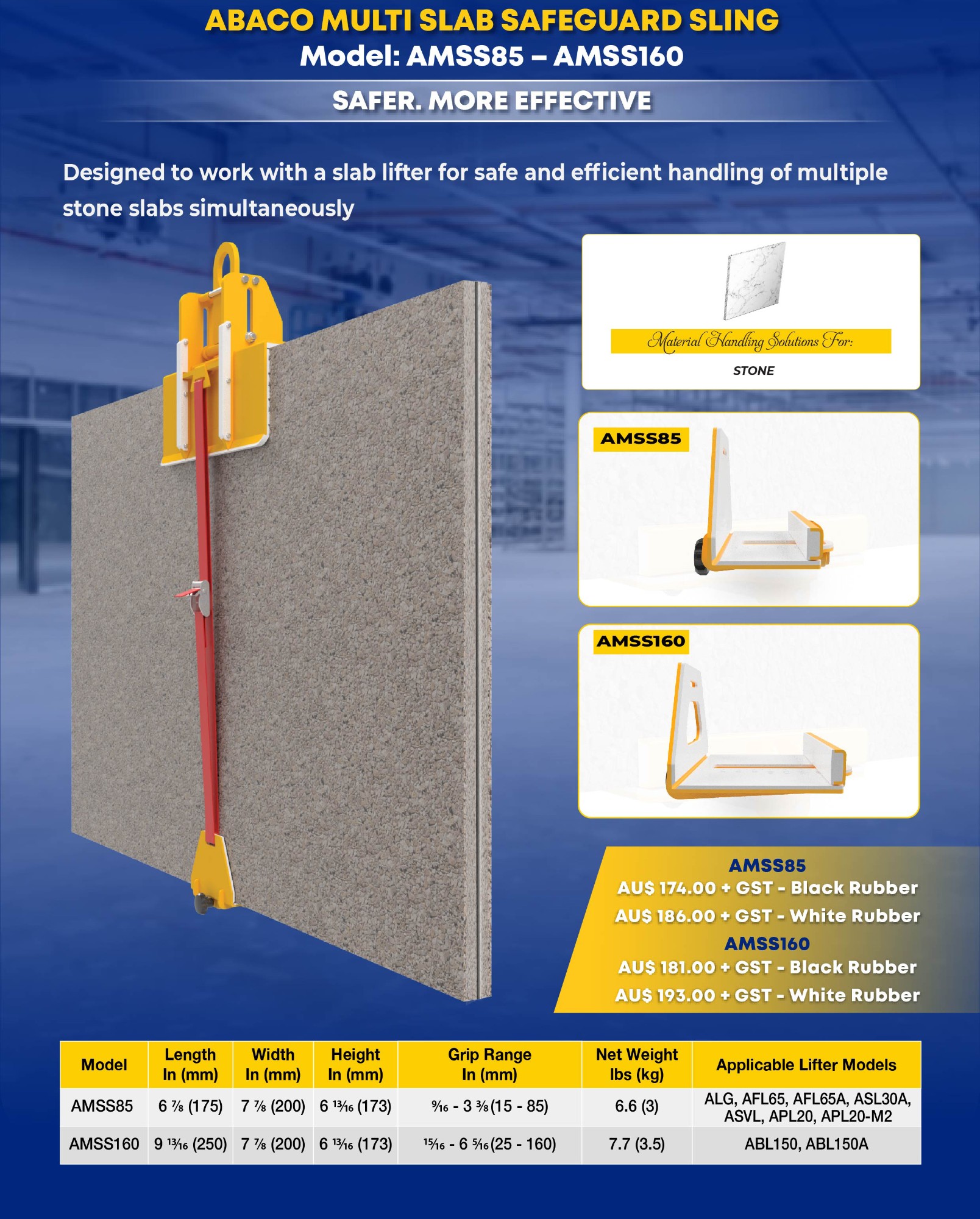 ABACO MULTI SLAB SAFEGUARD SLING
Model: AMSS85 – AMSS160

SAFER. MORE EFFECTIVE

Designed to work with a slab lifter for safe and efficient handling of multiple stone slabs simultaneously

Material Handling Solutions For:

STONE

AMSS85

AMSS160

AMSS85
AU$ 174.00 + GST - Black Rubber
AU$ 186.00 + GST - White Rubber
AMSS160
AU$ 181.00 + GST - Black Rubber
AU$ 193.00 + GST - White Rubber

| Model | Length In (mm) | Width In (mm) | Height In (mm) | Grip Range In (mm) | Net Weight lbs (kg) | Applicable Lifter Models |
|---|---|---|---|---|---|---|
| AMSS85 | 6 ⅞ (175) | 7 ⅞ (200) | 6 ¹³⁄₁₆ (173) | ⁹⁄₁₆ - 3 ⅜ (15 - 85) | 6.6 (3) | ALG, AFL65, AFL65A, ASL30A, ASVL, APL20, APL20-M2 |
| AMSS160 | 9 ¹³⁄₁₆ (250) | 7 ⅞ (200) | 6 ¹³⁄₁₆ (173) | ¹⁵⁄₁₆ - 6 ⁵⁄₁₆ (25 - 160) | 7.7 (3.5) | ABL150, ABL150A |